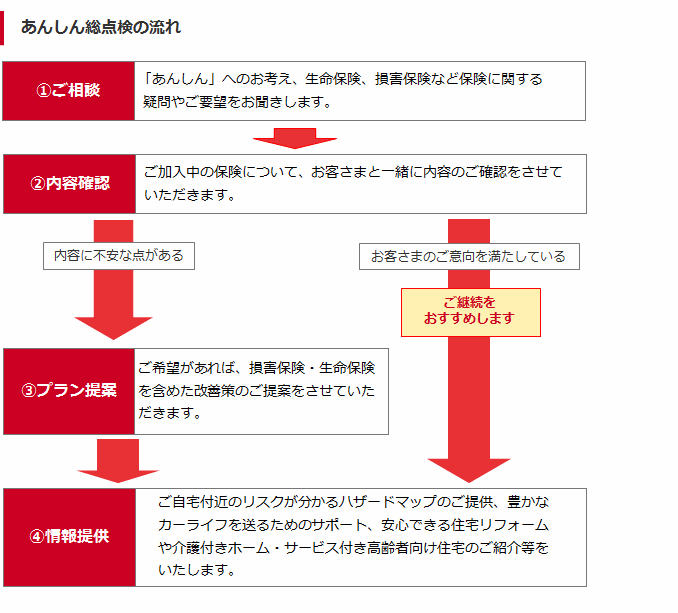 あんしん総点検の流れ

①ご相談

「あんしん」へのお考え、生命保険、損害保険など保険に関する疑問やご要望をお聞きします。

②内容確認

ご加入中の保険について、お客さまと一緒に内容のご確認をさせていただきます。

内容に不安な点がある

お客さまのご意向を満たしている

ご継続をおすすめします

③プラン提案

ご希望があれば、損害保険・生命保険を含めた改善策のご提案をさせていただきます。

④情報提供

ご自宅付近のリスクが分かるハザードマップのご提供、豊かなカーライフを送るためのサポート、安心できる住宅リフォームや介護付きホーム・サービス付き高齢者向け住宅のご紹介等をいたします。